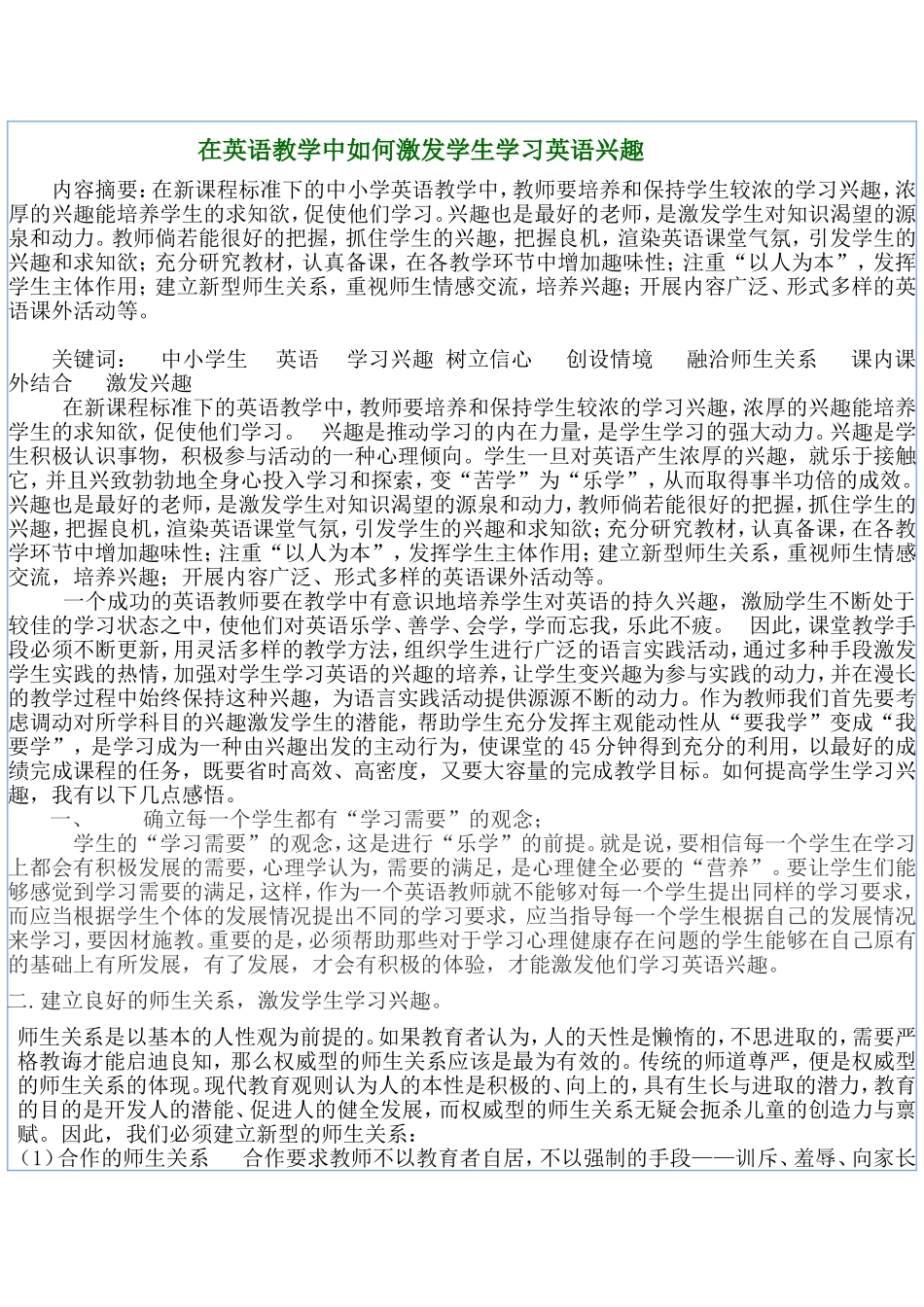 在英语教学中如何激发学生学习英语兴趣

内容摘要：在新课程标准下的中小学英语教学中，教师要培养和保持学生较浓的学习兴趣，浓厚的兴趣能培养学生的求知欲，促使他们学习。兴趣也是最好的老师，是激发学生对知识渴望的源泉和动力。教师倘若能很好的把握，抓住学生的兴趣，把握良机，渲染英语课堂气氛，引发学生的兴趣和求知欲；充分研究教材，认真备课，在各教学环节中增加趣味性；注重“以人为本”，发挥学生主体作用；建立新型师生关系，重视师生情感交流，培养兴趣；开展内容广泛、形式多样的英语课外活动等。

关键词： 中小学生 英语 学习兴趣 树立信心 创设情境 融洽师生关系 课内课外结合 激发兴趣

在新课程标准下的英语教学中，教师要培养和保持学生较浓的学习兴趣，浓厚的兴趣能培养学生的求知欲，促使他们学习。 兴趣是推动学习的内在力量，是学生学习的强大动力。兴趣是学生积极认识事物，积极参与活动的一种心理倾向。学生一旦对英语产生浓厚的兴趣，就乐于接触它，并且兴致勃勃地全身心投入学习和探索，变“苦学”为“乐学”，从而取得事半功倍的成效。兴趣也是最好的老师，是激发学生对知识渴望的源泉和动力，教师倘若能很好的把握，抓住学生的兴趣，把握良机，渲染英语课堂气氛，引发学生的兴趣和求知欲；充分研究教材，认真备课，在各教学环节中增加趣味性；注重“以人为本”，发挥学生主体作用；建立新型师生关系，重视师生情感交流，培养兴趣；开展内容广泛、形式多样的英语课外活动等。

一个成功的英语教师要在教学中有意识地培养学生对英语的持久兴趣，激励学生不断处于较佳的学习状态之中，使他们对英语乐学、善学、会学，学而忘我，乐此不疲。 因此，课堂教学手段必须不断更新，用灵活多样的教学方法，组织学生进行广泛的语言实践活动，通过多种手段激发学生实践的热情，加强对学生学习英语的兴趣的培养，让学生变兴趣为参与实践的动力，并在漫长的教学过程中始终保持这种兴趣，为语言实践活动提供源源不断的动力。作为教师我们首先要考虑调动对所学科目的兴趣激发学生的潜能，帮助学生充分发挥主观能动性从“要我学”变成“我要学”，是学习成为一种由兴趣出发的主动行为，使课堂的45分钟得到充分的利用，以最好的成绩完成课程的任务，既要省时高效、高密度，又要大容量的完成教学目标。如何提高学生学习兴趣，我有以下几点感悟。

一、 确立每一个学生都有“学习需要”的观念；

学生的“学习需要”的观念，这是进行“乐学”的前提。就是说，要相信每一个学生在学习上都会有积极发展的需要，心理学认为，需要的满足，是心理健全必要的“营养”。要让学生们能够感觉到学习需要的满足，这样，作为一个英语教师就不能够对每一个学生提出同样的学习要求，而应当根据学生个体的发展情况提出不同的学习要求，应当指导每一个学生根据自己的发展情况来学习，要因材施教。重要的是，必须帮助那些对于学习心理健康存在问题的学生能够在自己原有的基础上有所发展，有了发展，才会有积极的体验，才能激发他们学习英语兴趣。

二.建立良好的师生关系，激发学生学习兴趣。

师生关系是以基本的人性观为前提的。如果教育者认为，人的天性是懒惰的，不思进取的，需要严格教诲才能启迪良知，那么权威型的师生关系应该是最为有效的。传统的师道尊严，便是权威型的师生关系的体现。现代教育观则认为人的本性是积极的、向上的，具有生长与进取的潜力，教育的目的是开发人的潜能、促进人的健全发展，而权威型的师生关系无疑会扼杀儿童的创造力与禀赋。因此，我们必须建立新型的师生关系：

（1）合作的师生关系 合作要求教师不以教育者自居，不以强制的手段——训斥、羞辱、向家长